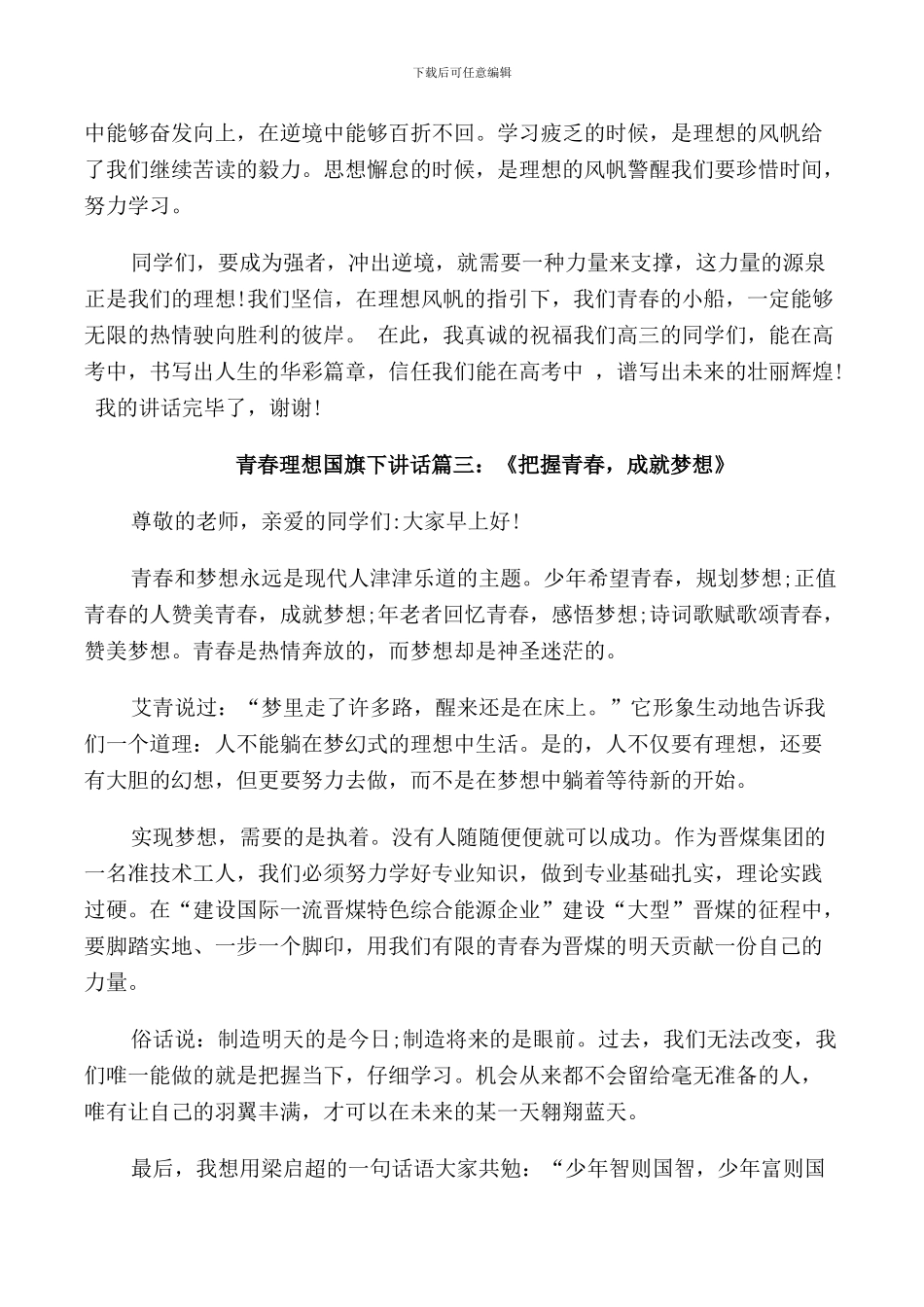 下载后可任意编辑

中能够奋发向上，在逆境中能够百折不回。学习疲乏的时候，是理想的风帆给了我们继续苦读的毅力。思想懈怠的时候，是理想的风帆警醒我们要珍惜时间，努力学习。

同学们，要成为强者，冲出逆境，就需要一种力量来支撑，这力量的源泉正是我们的理想!我们坚信，在理想风帆的指引下，我们青春的小船，一定能够无限的热情驶向胜利的彼岸。 在此，我真诚的祝福我们高三的同学们，能在高考中，书写出人生的华彩篇章，信任我们能在高考中 ，谱写出未来的壮丽辉煌! 我的讲话完毕了，谢谢!

青春理想国旗下讲话篇三：《把握青春，成就梦想》

尊敬的老师，亲爱的同学们:大家早上好!

青春和梦想永远是现代人津津乐道的主题。少年希望青春，规划梦想;正值青春的人赞美青春，成就梦想;年老者回忆青春，感悟梦想;诗词歌赋歌颂青春，赞美梦想。青春是热情奔放的，而梦想却是神圣迷茫的。

艾青说过：“梦里走了许多路，醒来还是在床上。”它形象生动地告诉我们一个道理：人不能躺在梦幻式的理想中生活。是的，人不仅要有理想，还要有大胆的幻想，但更要努力去做，而不是在梦想中躺着等待新的开始。

实现梦想，需要的是执着。没有人随随便便就可以成功。作为晋煤集团的一名准技术工人，我们必须努力学好专业知识，做到专业基础扎实，理论实践过硬。在“建设国际一流晋煤特色综合能源企业”建设“大型”晋煤的征程中，要脚踏实地、一步一个脚印，用我们有限的青春为晋煤的明天贡献一份自己的力量。

俗话说：制造明天的是今日;制造将来的是眼前。过去，我们无法改变，我们唯一能做的就是把握当下，仔细学习。机会从来都不会留给毫无准备的人，唯有让自己的羽翼丰满，才可以在未来的某一天翱翔蓝天。

最后，我想用梁启超的一句话语大家共勉：“少年智则国智，少年富则国